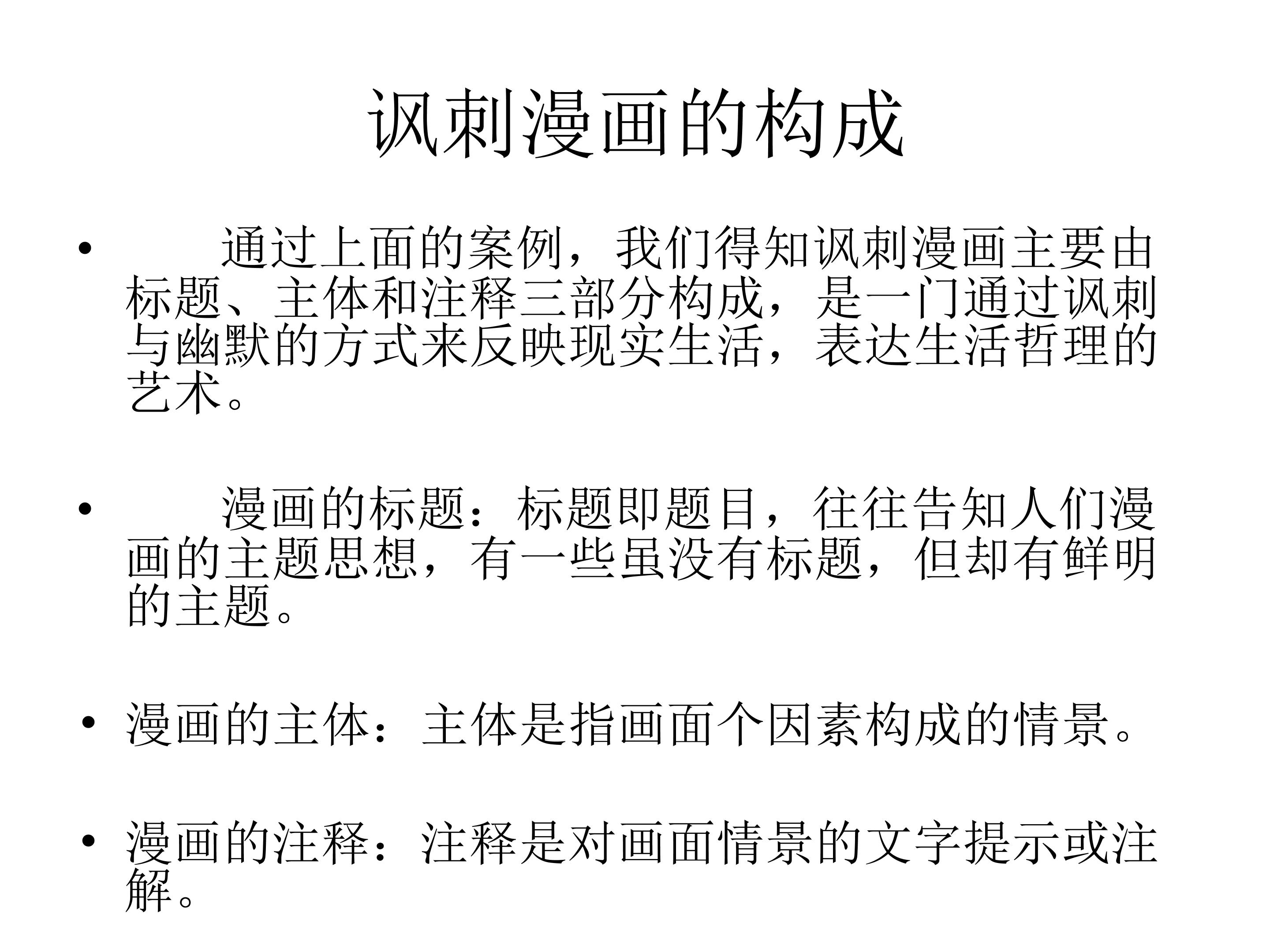 讽刺漫画的构成

• 通过上面的案例，我们得知讽刺漫画主要由标题、主体和注释三部分构成，是一门通过讽刺与幽默的方式来反映现实生活，表达生活哲理的艺术。

• 漫画的标题：标题即题目，往往告知人们漫画的主题思想，有一些虽没有标题，但却有鲜明的主题。

• 漫画的主体：主体是指画面个因素构成的情景。

• 漫画的注释：注释是对画面情景的文字提示或注解。